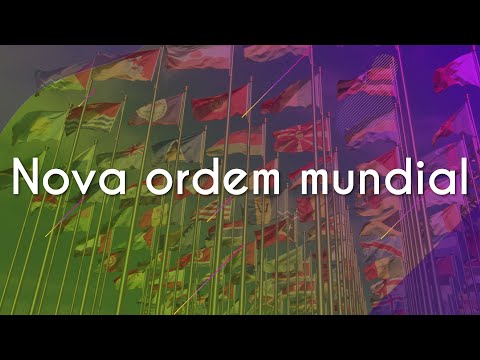 Nova ordem mundial